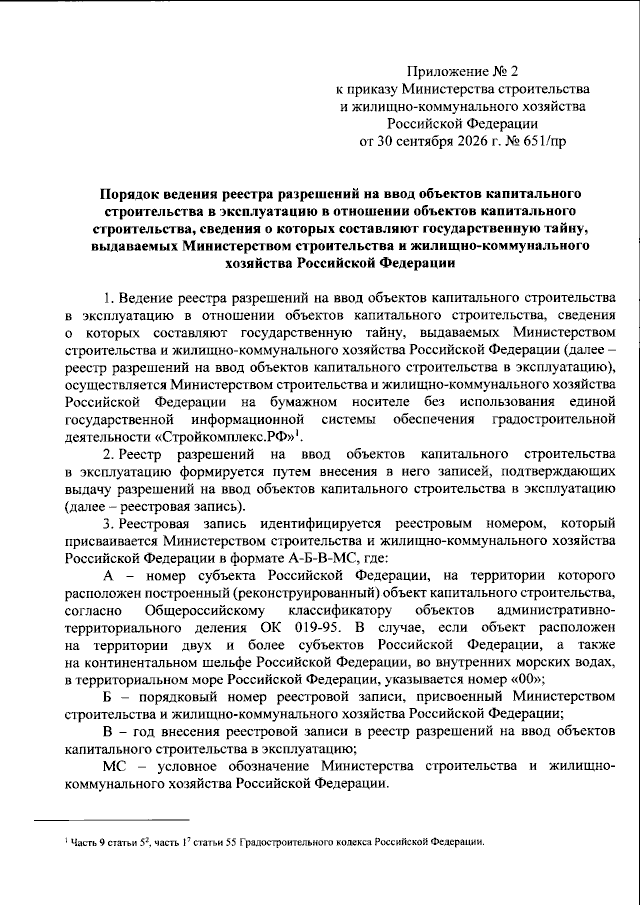 Приложение № 2
к приказу Министерства строительства
и жилищно-коммунального хозяйства
Российской Федерации
от 30 сентября 2026 г. № 651/пр

Порядок ведения реестра разрешений на ввод объектов капитального строительства в эксплуатацию в отношении объектов капитального строительства, сведения о которых составляют государственную тайну, выдаваемых Министерством строительства и жилищно-коммунального хозяйства Российской Федерации

1. Ведение реестра разрешений на ввод объектов капитального строительства в эксплуатацию в отношении объектов капитального строительства, сведения о которых составляют государственную тайну, выдаваемых Министерством строительства и жилищно-коммунального хозяйства Российской Федерации (далее – реестр разрешений на ввод объектов капитального строительства в эксплуатацию), осуществляется Министерством строительства и жилищно-коммунального хозяйства Российской Федерации на бумажном носителе без использования единой государственной информационной системы обеспечения градостроительной деятельности «Стройкомплекс.РФ»$^{1}$.

2. Реестр разрешений на ввод объектов капитального строительства в эксплуатацию формируется путем внесения в него записей, подтверждающих выдачу разрешений на ввод объектов капитального строительства в эксплуатацию (далее – реестровая запись).

3. Реестровая запись идентифицируется реестровым номером, который присваивается Министерством строительства и жилищно-коммунального хозяйства Российской Федерации в формате А-Б-В-МС, где:

А – номер субъекта Российской Федерации, на территории которого расположен построенный (реконструированный) объект капитального строительства, согласно Общероссийскому классификатору объектов административно-территориального деления ОК 019-95. В случае, если объект расположен на территории двух и более субъектов Российской Федерации, а также на континентальном шельфе Российской Федерации, во внутренних морских водах, в территориальном море Российской Федерации, указывается номер «00»;

Б – порядковый номер реестровой записи, присвоенный Министерством строительства и жилищно-коммунального хозяйства Российской Федерации;

В – год внесения реестровой записи в реестр разрешений на ввод объектов капитального строительства в эксплуатацию;

МС – условное обозначение Министерства строительства и жилищно-коммунального хозяйства Российской Федерации.

$^{1}$ Часть 9 статьи $5^{2}$, часть $1^{7}$ статьи 55 Градостроительного кодекса Российской Федерации.